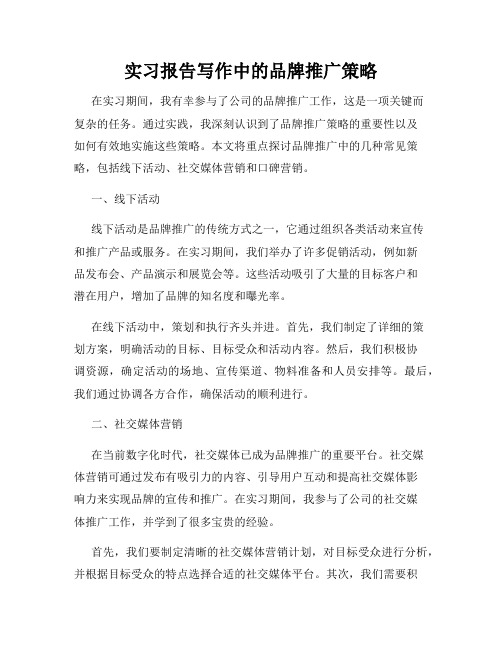 实习报告写作中的品牌推广策略

在实习期间，我有幸参与了公司的品牌推广工作，这是一项关键而复杂的任务。通过实践，我深刻认识到了品牌推广策略的重要性以及如何有效地实施这些策略。本文将重点探讨品牌推广中的几种常见策略，包括线下活动、社交媒体营销和口碑营销。

一、线下活动

线下活动是品牌推广的传统方式之一，它通过组织各类活动来宣传和推广产品或服务。在实习期间，我们举办了许多促销活动，例如新品发布会、产品演示和展览会等。这些活动吸引了大量的目标客户和潜在用户，增加了品牌的知名度和曝光率。

在线下活动中，策划和执行齐头并进。首先，我们制定了详细的策划方案，明确活动的目标、目标受众和活动内容。然后，我们积极协调资源，确定活动的场地、宣传渠道、物料准备和人员安排等。最后，我们通过协调各方合作，确保活动的顺利进行。

二、社交媒体营销

在当前数字化时代，社交媒体已成为品牌推广的重要平台。社交媒体营销可通过发布有吸引力的内容、引导用户互动和提高社交媒体影响力来实现品牌的宣传和推广。在实习期间，我参与了公司的社交媒体推广工作，并学到了很多宝贵的经验。

首先，我们要制定清晰的社交媒体营销计划，对目标受众进行分析，并根据目标受众的特点选择合适的社交媒体平台。其次，我们需要积